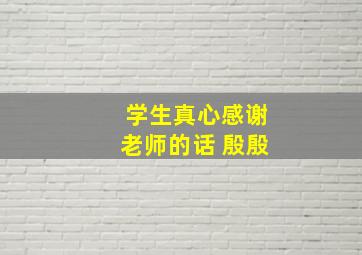 学生真心感谢
老师的话 殷殷